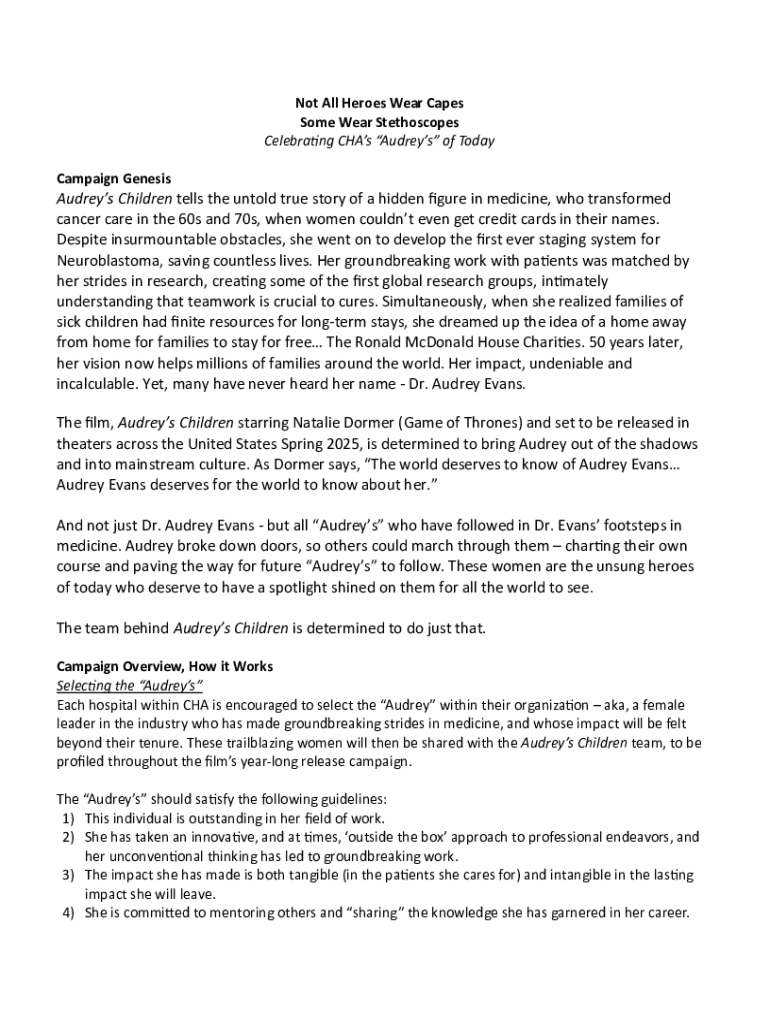 Not All Heroes Wear Capes
Some Wear Stethoscopes
Celebrating CHA's "Audrey's" of Today

Campaign Genesis
Audrey's Children tells the untold true story of a hidden figure in medicine, who transformed cancer care in the 60s and 70s, when women couldn't even get credit cards in their names. Despite insurmountable obstacles, she went on to develop the first ever staging system for Neuroblastoma, saving countless lives. Her groundbreaking work with patients was matched by her strides in research, creating some of the first global research groups, intimately understanding that teamwork is crucial to cures. Simultaneously, when she realized families of sick children had finite resources for long-term stays, she dreamed up the idea of a home away from home for families to stay for free… The Ronald McDonald House Charities. 50 years later, her vision now helps millions of families around the world. Her impact, undeniable and incalculable. Yet, many have never heard her name - Dr. Audrey Evans.

The film, Audrey's Children starring Natalie Dormer (Game of Thrones) and set to be released in theaters across the United States Spring 2025, is determined to bring Audrey out of the shadows and into mainstream culture. As Dormer says, "The world deserves to know of Audrey Evans… Audrey Evans deserves for the world to know about her."

And not just Dr. Audrey Evans - but all "Audrey's" who have followed in Dr. Evans' footsteps in medicine. Audrey broke down doors, so others could march through them – charting their own course and paving the way for future "Audrey's" to follow. These women are the unsung heroes of today who deserve to have a spotlight shined on them for all the world to see.

The team behind Audrey's Children is determined to do just that.

Campaign Overview, How it Works
Selecting the "Audrey's"
Each hospital within CHA is encouraged to select the "Audrey" within their organization – aka, a female leader in the industry who has made groundbreaking strides in medicine, and whose impact will be felt beyond their tenure. These trailblazing women will then be shared with the Audrey's Children team, to be profiled throughout the film's year-long release campaign.

The "Audrey's" should satisfy the following guidelines:
1) This individual is outstanding in her field of work.
2) She has taken an innovative, and at times, 'outside the box' approach to professional endeavors, and her unconventional thinking has led to groundbreaking work.
3) The impact she has made is both tangible (in the patients she cares for) and intangible in the lasting impact she will leave.
4) She is committed to mentoring others and "sharing" the knowledge she has garnered in her career.